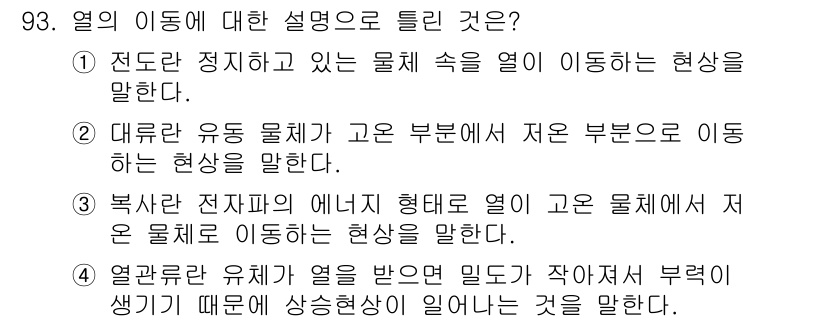 93. 열의 이동에 대한 설명으로 틀린 것은?

① 전도란 정지하고 있는 물체 속을 열이 이동하는 현상을 말한다.

② 대류란 유동 물체가 고온 부분에서 저온 부분으로 이동하는 현상을 말한다.

③ 복사란 전자파의 에너지 형태로 열이 고온 물체에서 저온 물체로 이동하는 현상을 말한다.

④ 열관류란 유체가 열을 받으면 밀도가 작아져서 부력이 생기기 때문에 상승현상이 일어나는 것을 말한다.